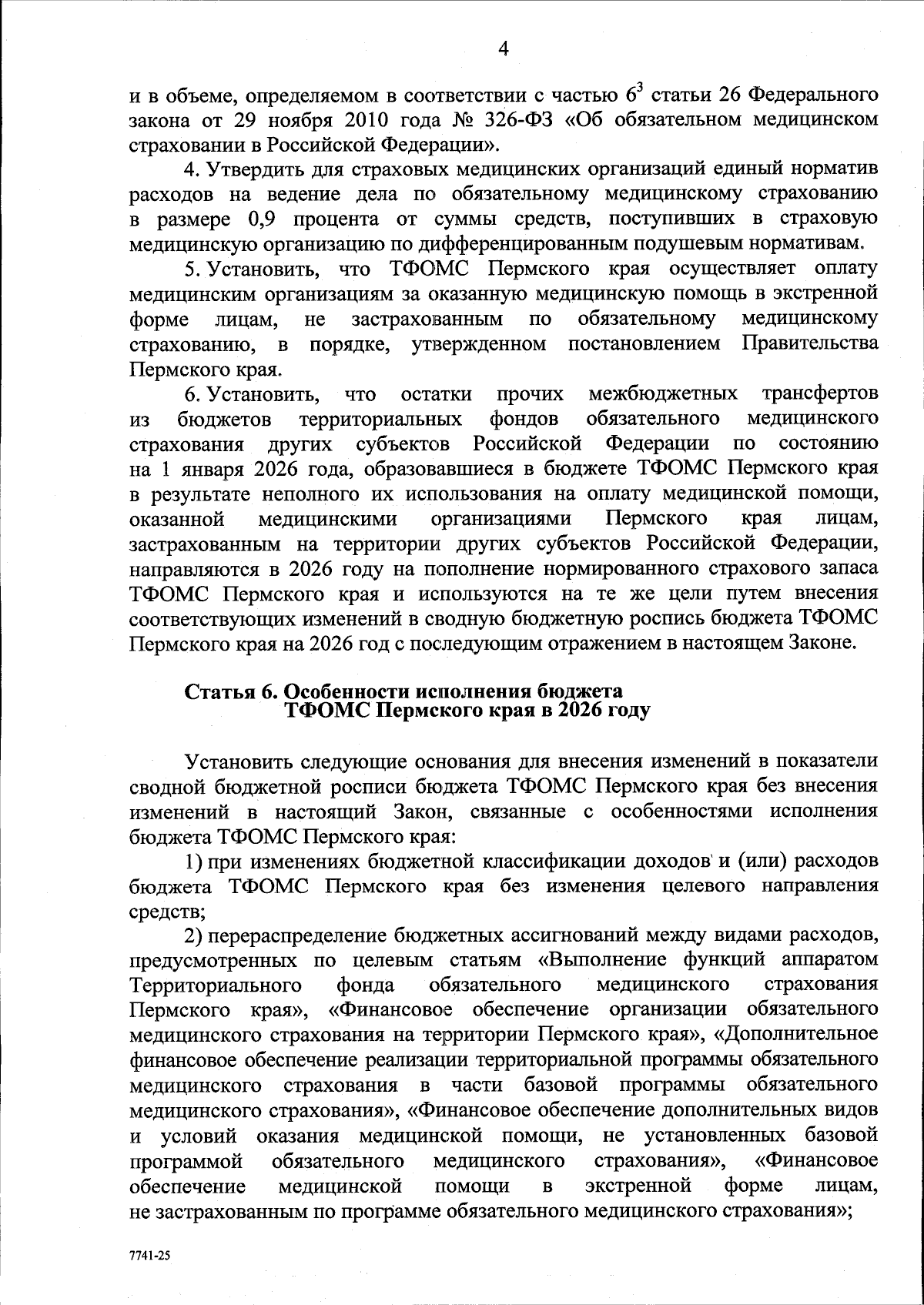 4

и в объеме, определяемом в соответствии с частью $6^3$ статьи 26 Федерального закона от 29 ноября 2010 года № 326-ФЗ «Об обязательном медицинском страховании в Российской Федерации».

4. Утвердить для страховых медицинских организаций единый норматив расходов на ведение дела по обязательному медицинскому страхованию в размере 0,9 процента от суммы средств, поступивших в страховую медицинскую организацию по дифференцированным подушевым нормативам.

5. Установить, что ТФОМС Пермского края осуществляет оплату медицинским организациям за оказанную медицинскую помощь в экстренной форме лицам, не застрахованным по обязательному медицинскому страхованию, в порядке, утвержденном постановлением Правительства Пермского края.

6. Установить, что остатки прочих межбюджетных трансфертов из бюджетов территориальных фондов обязательного медицинского страхования других субъектов Российской Федерации по состоянию на 1 января 2026 года, образовавшиеся в бюджете ТФОМС Пермского края в результате неполного их использования на оплату медицинской помощи, оказанной медицинскими организациями Пермского края лицам, застрахованным на территории других субъектов Российской Федерации, направляются в 2026 году на пополнение нормированного страхового запаса ТФОМС Пермского края и используются на те же цели путем внесения соответствующих изменений в сводную бюджетную роспись бюджета ТФОМС Пермского края на 2026 год с последующим отражением в настоящем Законе.

Статья 6. Особенности исполнения бюджета ТФОМС Пермского края в 2026 году

Установить следующие основания для внесения изменений в показатели сводной бюджетной росписи бюджета ТФОМС Пермского края без внесения изменений в настоящий Закон, связанные с особенностями исполнения бюджета ТФОМС Пермского края:

1) при изменениях бюджетной классификации доходов и (или) расходов бюджета ТФОМС Пермского края без изменения целевого направления средств;

2) перераспределение бюджетных ассигнований между видами расходов, предусмотренных по целевым статьям «Выполнение функций аппаратом Территориального фонда обязательного медицинского страхования Пермского края», «Финансовое обеспечение организации обязательного медицинского страхования на территории Пермского края», «Дополнительное финансовое обеспечение реализации территориальной программы обязательного медицинского страхования в части базовой программы обязательного медицинского страхования», «Финансовое обеспечение дополнительных видов и условий оказания медицинской помощи, не установленных базовой программой обязательного медицинского страхования», «Финансовое обеспечение медицинской помощи в экстренной форме лицам, не застрахованным по программе обязательного медицинского страхования»;

7741-25